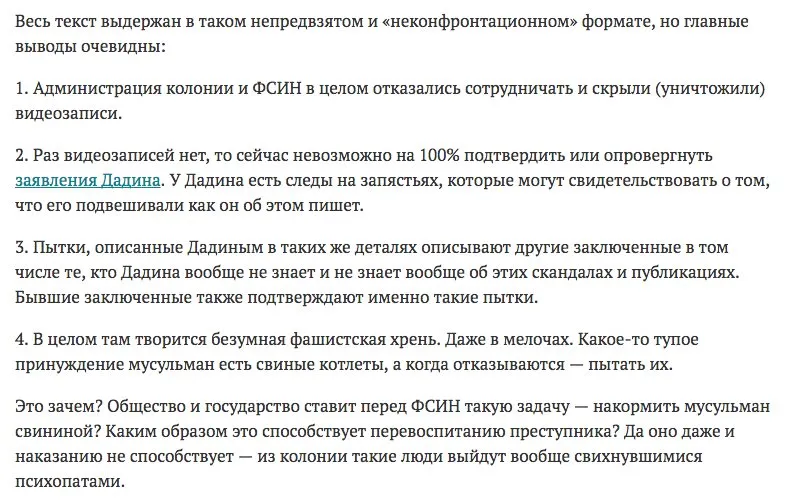 Весь текст выдержан в таком непредвзятом и «неконфронтационном» формате, но главные выводы очевидны:

1. Администрация колонии и ФСИН в целом отказались сотрудничать и скрыли (уничтожили) видеозаписи.

2. Раз видеозаписей нет, то сейчас невозможно на 100% подтвердить или опровергнуть заявления Дадина. У Дадина есть следы на запястьях, которые могут свидетельствовать о том, что его подвешивали как он об этом пишет.

3. Пытки, описанные Дадиным в таких же деталях описывают другие заключенные в том числе те, кто Дадина вообще не знает и не знает вообще об этих скандалах и публикациях. Бывшие заключенные также подтверждают именно такие пытки.

4. В целом там творится безумная фашистская хрень. Даже в мелочах. Какое-то тупое принуждение мусульман есть свиные котлеты, а когда отказываются — пытать их.

Это зачем? Общество и государство ставит перед ФСИН такую задачу — накормить мусульман свининой? Каким образом это способствует перевоспитанию преступника? Да оно даже и наказанию не способствует — из колонии такие люди выйдут вообще свихнувшимися психопатами.